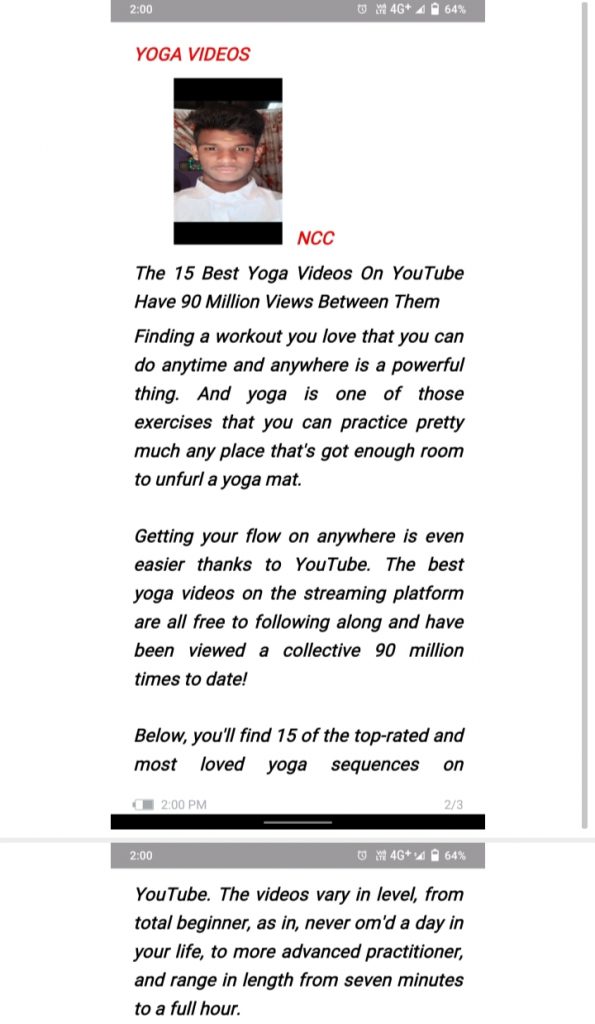 2:00 4G+ 64%

YOGA VIDEOS

NCC

The 15 Best Yoga Videos On YouTube Have 90 Million Views Between Them

Finding a workout you love that you can do anytime and anywhere is a powerful thing. And yoga is one of those exercises that you can practice pretty much any place that's got enough room to unfurl a yoga mat.

Getting your flow on anywhere is even easier thanks to YouTube. The best yoga videos on the streaming platform are all free to following along and have been viewed a collective 90 million times to date!

Below, you'll find 15 of the top-rated and most loved yoga sequences on

2:00 PM 2/3

2:00 4G+ 64%

YouTube. The videos vary in level, from total beginner, as in, never om'd a day in your life, to more advanced practitioner, and range in length from seven minutes to a full hour.